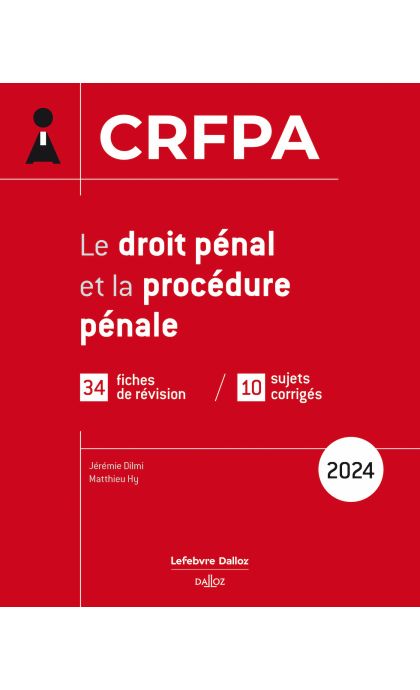 CRFPA

Le droit pénal et la procédure pénale

34 fiches de révision / 10 sujets corrigés

Jérémie Dilmi
Matthieu Hy

2024

Lefebvre Dalloz

DALLOZ